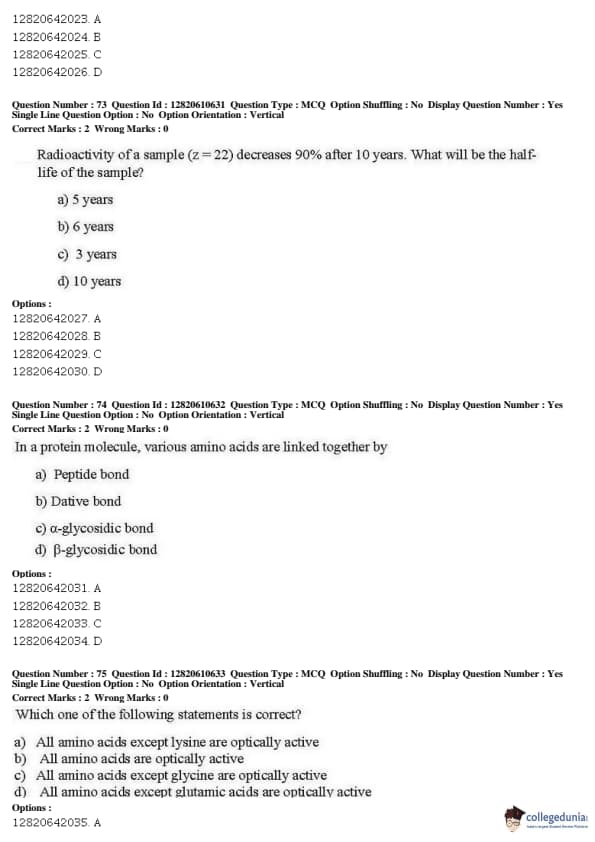 12820642023. A
12820642024. B
12820642025. C
12820642026. D

Question Number : 73 Question Id : 12820610631 Question Type : MCQ Option Shuffling : No Display Question Number : Yes Single Line Question Option : No Option Orientation : Vertical
Correct Marks : 2 Wrong Marks : 0

Radioactivity of a sample (z = 22) decreases 90% after 10 years. What will be the half-life of the sample?

a) 5 years

b) 6 years

c) 3 years

d) 10 years

Options :
12820642027. A
12820642028. B
12820642029. C
12820642030. D

Question Number : 74 Question Id : 12820610632 Question Type : MCQ Option Shuffling : No Display Question Number : Yes Single Line Question Option : No Option Orientation : Vertical
Correct Marks : 2 Wrong Marks : 0

In a protein molecule, various amino acids are linked together by

a) Peptide bond

b) Dative bond

c) α-glycosidic bond

d) β-glycosidic bond

Options :
12820642031. A
12820642032. B
12820642033. C
12820642034. D

Question Number : 75 Question Id : 12820610633 Question Type : MCQ Option Shuffling : No Display Question Number : Yes Single Line Question Option : No Option Orientation : Vertical
Correct Marks : 2 Wrong Marks : 0

Which one of the following statements is correct?

a) All amino acids except lysine are optically active
b) All amino acids are optically active
c) All amino acids except glycine are optically active
d) All amino acids except glutamic acids are optically active

Options :
12820642035. A

collegedunia